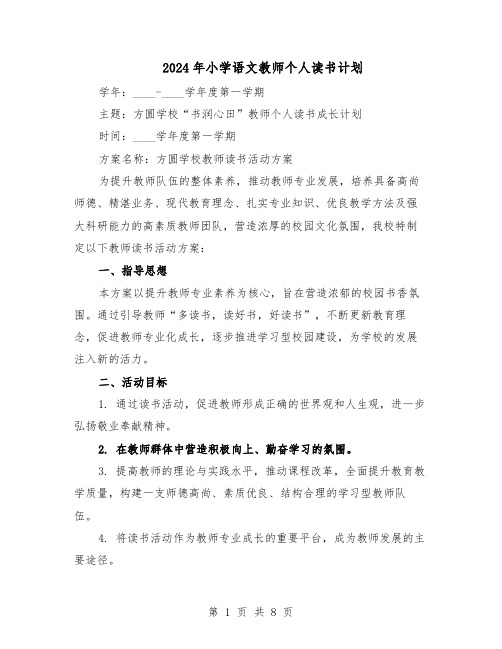 2024年小学语文教师个人读书计划

学年：____-____学年度第一学期

主题：方圆学校“书润心田”教师个人读书成长计划

时间：____学年度第一学期

方案名称：方圆学校教师读书活动方案

为提升教师队伍的整体素养，推动教师专业发展，培养具备高尚师德、精湛业务、现代教育理念、扎实专业知识、优良教学方法及强大科研能力的高素质教师团队，营造浓厚的校园文化氛围，我校特制定以下教师读书活动方案：

一、指导思想

本方案以提升教师专业素养为核心，旨在营造浓郁的校园书香氛围。通过引导教师“多读书，读好书，好读书”，不断更新教育理念，促进教师专业化成长，逐步推进学习型校园建设，为学校的发展注入新的活力。

二、活动目标

1. 通过读书活动，促进教师形成正确的世界观和人生观，进一步弘扬敬业奉献精神。

2. 在教师群体中营造积极向上、勤奋学习的氛围。

3. 提高教师的理论与实践水平，推动课程改革，全面提升教育教学质量，构建一支师德高尚、素质优良、结构合理的学习型教师队伍。

4. 将读书活动作为教师专业成长的重要平台，成为教师发展的主要途径。

第 1 页 共 8 页